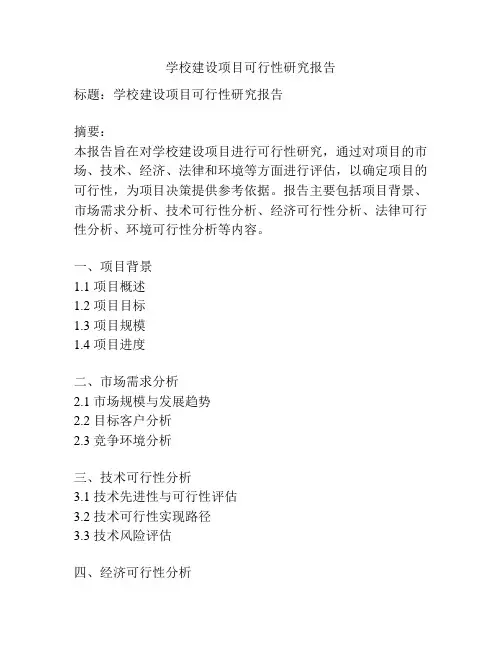 学校建设项目可行性研究报告

标题：学校建设项目可行性研究报告

摘要：
本报告旨在对学校建设项目进行可行性研究，通过对项目的市场、技术、经济、法律和环境等方面进行评估，以确定项目的可行性，为项目决策提供参考依据。报告主要包括项目背景、市场需求分析、技术可行性分析、经济可行性分析、法律可行性分析、环境可行性分析等内容。

一、项目背景
1.1 项目概述
1.2 项目目标
1.3 项目规模
1.4 项目进度

二、市场需求分析
2.1 市场规模与发展趋势
2.2 目标客户分析
2.3 竞争环境分析

三、技术可行性分析
3.1 技术先进性与可行性评估
3.2 技术可行性实现路径
3.3 技术风险评估

四、经济可行性分析